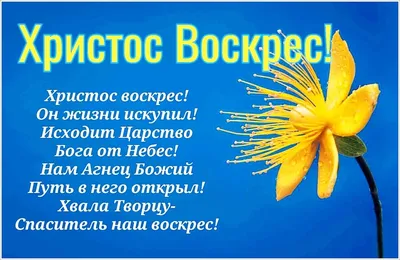 Христос Воскрес!

Христос воскрес!
Он жизни искупил!
Исходит Царство
Бога от Небес!
Нам Агнец Божий
Путь в него открыл!
Хвала Творцу-
Спаситель наш воскрес!